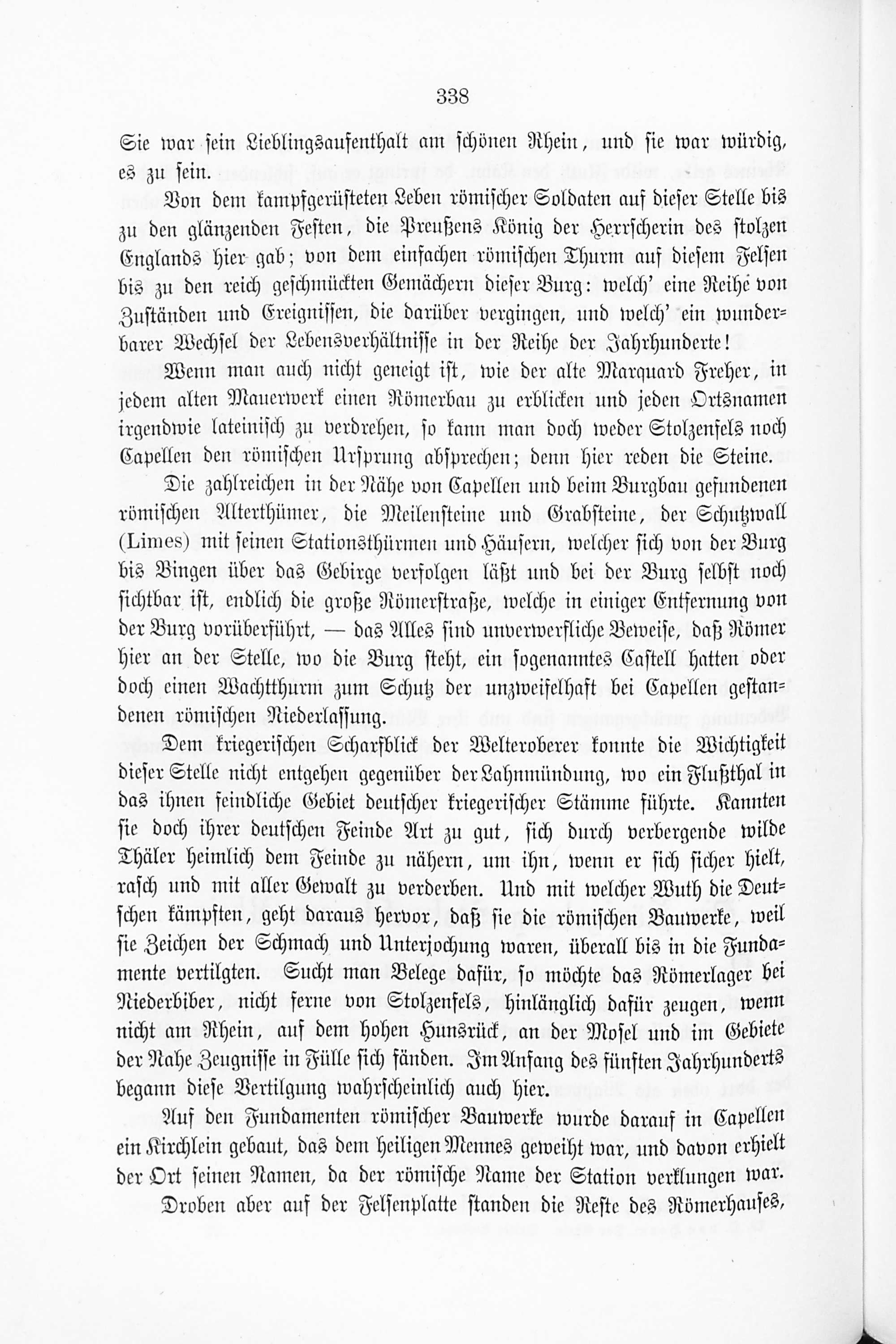 338

Sie war sein Lieblingsaufenthalt am schönen Rhein, und sie war würdig, es zu sein.

Von dem kampfgerüsteten Leben römischer Soldaten auf dieser Stelle bis zu den glänzenden Festen, die Preußens König der Herrscherin des stolzen Englands hier gab; von dem einfachen römischen Thurm auf diesem Felsen bis zu den reich geschmückten Gemächern dieser Burg: welch' eine Reihe von Zuständen und Ereignissen, die darüber vergingen, und welch' ein wunderbarer Wechsel der Lebensverhältnisse in der Reihe der Jahrhunderte!

Wenn man auch nicht geneigt ist, wie der alte Marquard Freher, in jedem alten Mauerwerk einen Römerbau zu erblicken und jeden Ortsnamen irgendwie lateinisch zu verdrehen, so kann man doch weder Stolzenfels noch Capellen den römischen Ursprung absprechen; denn hier reden die Steine.

Die zahlreichen in der Nähe von Capellen und beim Burgbau gefundenen römischen Alterthümer, die Meilensteine und Grabsteine, der Schutzwall (Limes) mit seinen Stationsthürmen und Häusern, welcher sich von der Burg bis Bingen über das Gebirge verfolgen läßt und bei der Burg selbst noch sichtbar ist, endlich die große Römerstraße, welche in einiger Entfernung von der Burg vorüberführt, — das Alles sind unverwerfliche Beweise, daß Römer hier an der Stelle, wo die Burg steht, ein sogenanntes Castell hatten oder doch einen Wachtthurm zum Schutz der unzweifelhaft bei Capellen gestandenen römischen Niederlassung.

Dem kriegerischen Scharfblick der Welteroberer konnte die Wichtigkeit dieser Stelle nicht entgehen gegenüber der Lahnmündung, wo ein Flußthal in das ihnen feindliche Gebiet deutscher kriegerischer Stämme führte. Kannten sie doch ihrer deutschen Feinde Art zu gut, sich durch verbergende wilde Thäler heimlich dem Feinde zu nähern, um ihn, wenn er sich sicher hielt, rasch und mit aller Gewalt zu verderben. Und mit welcher Wuth die Deutschen kämpften, geht daraus hervor, daß sie die römischen Bauwerke, weil sie Zeichen der Schmach und Unterjochung waren, überall bis in die Fundamente vertilgten. Sucht man Belege dafür, so möchte das Römerlager bei Niederbiber, nicht ferne von Stolzenfels, hinlänglich dafür zeugen, wenn nicht am Rhein, auf dem hohen Hunsrück, an der Mosel und im Gebiete der Nahe Zeugnisse in Fülle sich fänden. Im Anfang des fünften Jahrhunderts begann diese Vertilgung wahrscheinlich auch hier.

Auf den Fundamenten römischer Bauwerke wurde darauf in Capellen ein Kirchlein gebaut, das dem heiligen Mennes geweiht war, und davon erhielt der Ort seinen Namen, da der römische Name der Station verklungen war.

Droben aber auf der Felsenplatte standen die Reste des Römerhauses,